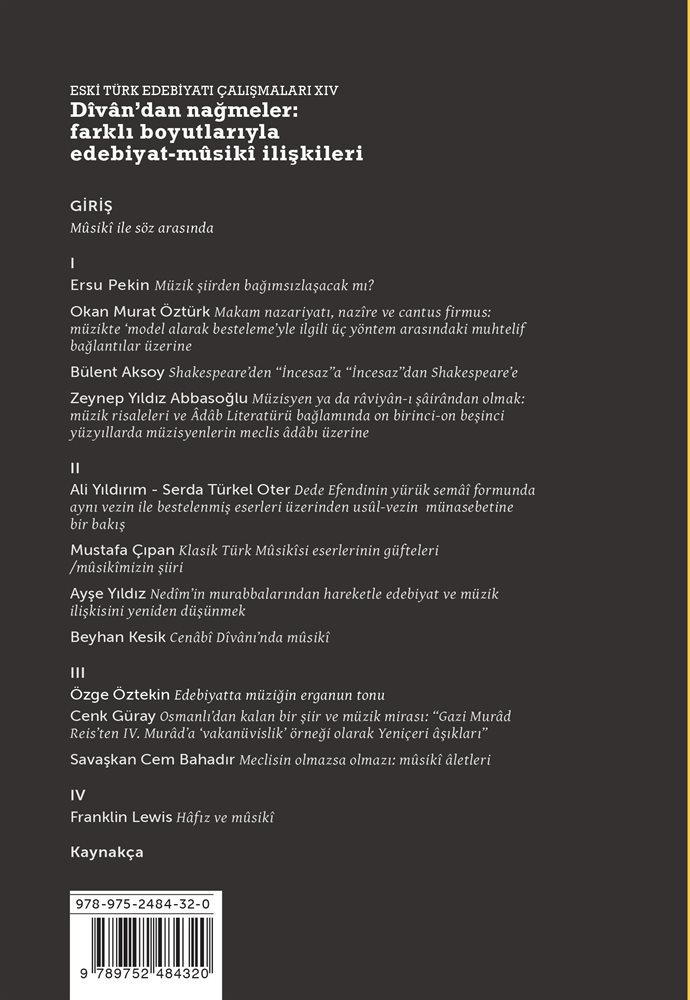 ESKİ TÜRK EDEBİYATI ÇALIŞMALARI XIV
Dîvân'dan nağmeler: farklı boyutlarıyla edebiyat-mûsikî ilişkileri

GİRİŞ
Mûsikî ile söz arasında

I
Ersu Pekin Müzik şiirden bağımsızlaşacak mı?

Okan Murat Öztürk Makam nazariyatı, nazîre ve cantus firmus: müzikte 'model alarak besteleme'yle ilgili üç yöntem arasındaki muhtelif bağlantılar üzerine

Bülent Aksoy Shakespeare'den "İncesaz"a "İncesaz"dan Shakespeare'e

Zeynep Yıldız Abbasoğlu Müzisyen ya da râviyân-ı şâirândan olmak: müzik risaleleri ve Âdâb Literatürü bağlamında on birinci-on beşinci yüzyıllarda müzisyenlerin meclis âdâbı üzerine

II
Ali Yıldırım - Serda Türkel Oter Dede Efendinin yürük semâî formunda aynı vezin ile bestelenmiş eserleri üzerinden usûl-vezin münasebetine bir bakış

Mustafa Çıpan Klasik Türk Mûsikîsi eserlerinin güfteleri /mûsikîmizin şiiri

Ayşe Yıldız Nedîm'in murabbalarından hareketle edebiyat ve müzik ilişkisini yeniden düşünmek

Beyhan Kesik Cenâbî Dîvânı'nda mûsikî

III
Özge Öztekin Edebiyatta müziğin erganun tonu

Cenk Güray Osmanlı'dan kalan bir şiir ve müzik mirası: "Gazi Murâd Reis'ten IV. Murâd'a 'vakanüvislik' örneği olarak Yeniçeri âşıkları"

Savaşkan Cem Bahadır Meclisin olmazsa olmazı: mûsikî âletleri

IV
Franklin Lewis Hâfız ve mûsikî

Kaynakça

978-975-2484-32-0

9 789752 484320